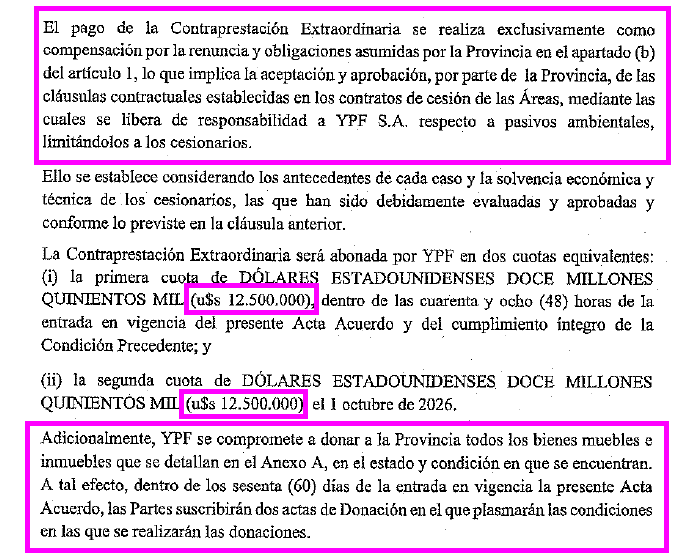 El pago de la Contraprestación Extraordinaria se realiza exclusivamente como compensación por la renuncia y obligaciones asumidas por la Provincia en el apartado (b) del artículo 1, lo que implica la aceptación y aprobación, por parte de la Provincia, de las cláusulas contractuales establecidas en los contratos de cesión de las Áreas, mediante las cuales se libera de responsabilidad a YPF S.A. respecto a pasivos ambientales, limitándolos a los cesionarios.

Ello se establece considerando los antecedentes de cada caso y la solvencia económica y técnica de los cesionarios, las que han sido debidamente evaluadas y aprobadas y conforme lo previste en la cláusula anterior.

La Contraprestación Extraordinaria será abonada por YPF en dos cuotas equivalentes: (i) la primera cuota de DÓLARES ESTADOUNIDENSES DOCE MILLONES QUINIENTOS MIL (u$s 12.500.000), dentro de las cuarenta y ocho (48) horas de la entrada en vigencia del presente Acta Acuerdo y del cumplimiento íntegro de la Condición Precedente; y

(ii) la segunda cuota de DÓLARES ESTADOUNIDENSES DOCE MILLONES QUINIENTOS MIL (u$s 12.500.000) el 1 octubre de 2026.

Adicionalmente, YPF se compromete a donar a la Provincia todos los bienes muebles e inmuebles que se detallan en el Anexo A, en el estado y condición en que se encuentran. A tal efecto, dentro de los sesenta (60) días de la entrada en vigencia la presente Acta Acuerdo, las Partes suscribirán dos actas de Donación en el que plasmarán las condiciones en las que se realizarán las donaciones.